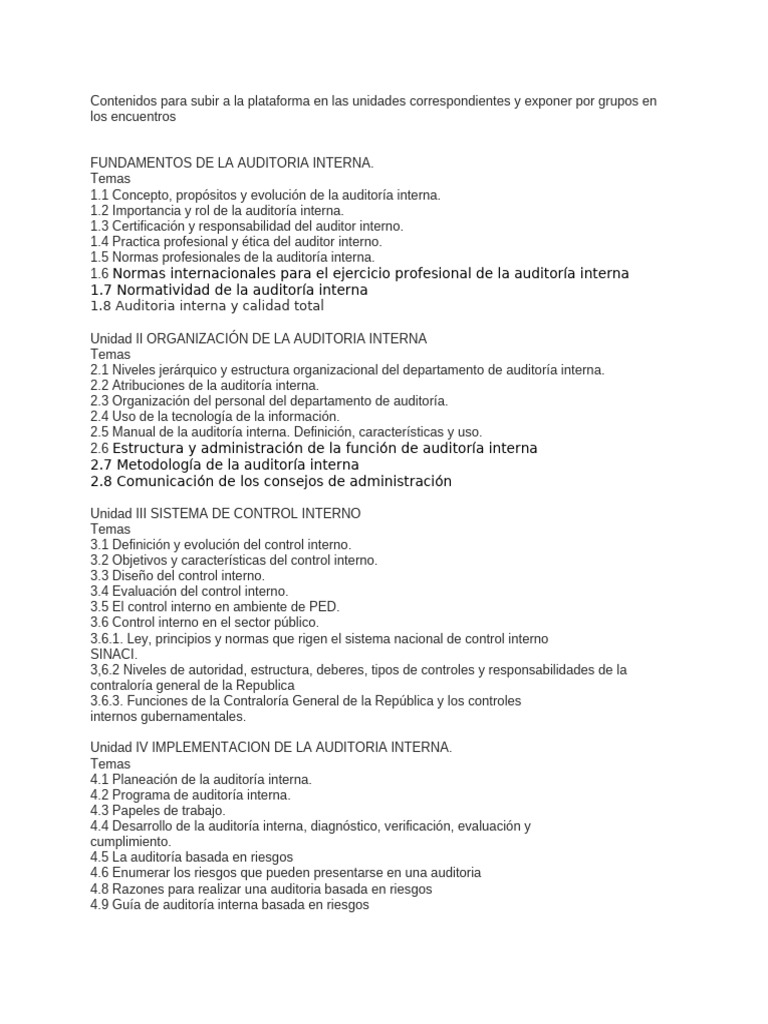 Contenidos para subir a la plataforma en las unidades correspondientes y exponer por grupos en los encuentros

FUNDAMENTOS DE LA AUDITORIA INTERNA.
Temas
1.1 Concepto, propósitos y evolución de la auditoría interna.
1.2 Importancia y rol de la auditoría interna.
1.3 Certificación y responsabilidad del auditor interno.
1.4 Practica profesional y ética del auditor interno.
1.5 Normas profesionales de la auditoría interna.
1.6 Normas internacionales para el ejercicio profesional de la auditoría interna
1.7 Normatividad de la auditoría interna
1.8 Auditoria interna y calidad total

Unidad II ORGANIZACIÓN DE LA AUDITORIA INTERNA
Temas
2.1 Niveles jerárquico y estructura organizacional del departamento de auditoría interna.
2.2 Atribuciones de la auditoría interna.
2.3 Organización del personal del departamento de auditoría.
2.4 Uso de la tecnología de la información.
2.5 Manual de la auditoría interna. Definición, características y uso.
2.6 Estructura y administración de la función de auditoría interna
2.7 Metodología de la auditoría interna
2.8 Comunicación de los consejos de administración

Unidad III SISTEMA DE CONTROL INTERNO
Temas
3.1 Definición y evolución del control interno.
3.2 Objetivos y características del control interno.
3.3 Diseño del control interno.
3.4 Evaluación del control interno.
3.5 El control interno en ambiente de PED.
3.6 Control interno en el sector público.
3.6.1. Ley, principios y normas que rigen el sistema nacional de control interno SINACI.
3,6.2 Niveles de autoridad, estructura, deberes, tipos de controles y responsabilidades de la contraloría general de la Republica
3.6.3. Funciones de la Contraloría General de la República y los controles internos gubernamentales.

Unidad IV IMPLEMENTACION DE LA AUDITORIA INTERNA.
Temas
4.1 Planeación de la auditoría interna.
4.2 Programa de auditoría interna.
4.3 Papeles de trabajo.
4.4 Desarrollo de la auditoría interna, diagnóstico, verificación, evaluación y cumplimiento.
4.5 La auditoría basada en riesgos
4.6 Enumerar los riesgos que pueden presentarse en una auditoria
4.8 Razones para realizar una auditoria basada en riesgos
4.9 Guía de auditoría interna basada en riesgos